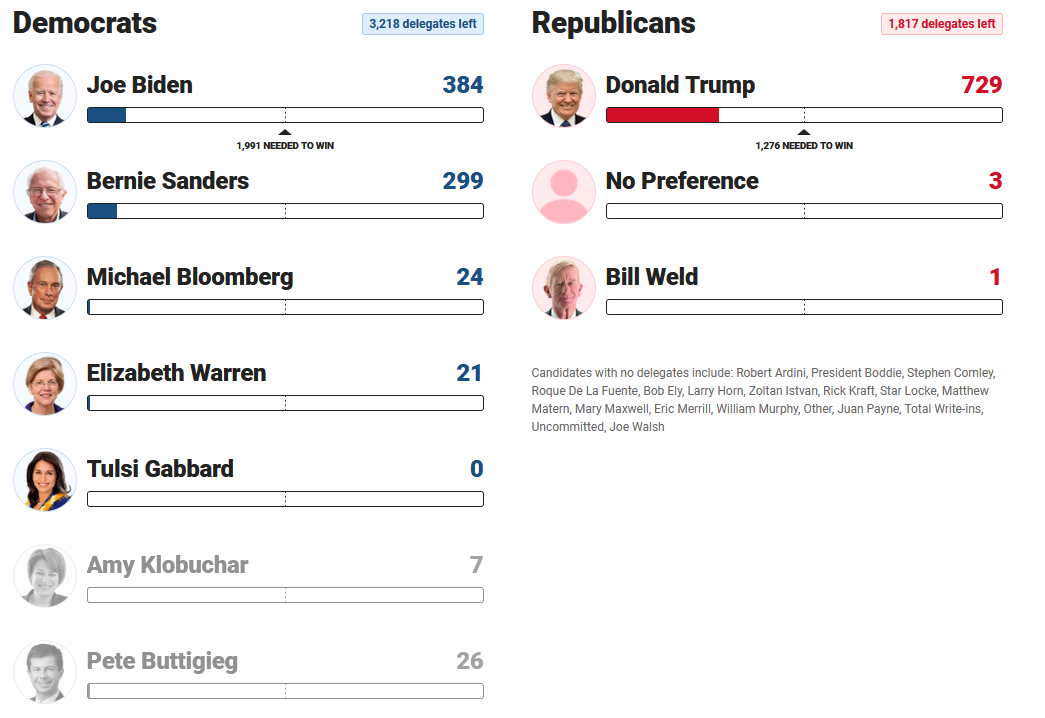 Democrats

3,218 delegates left

Joe Biden 384

1,991 NEEDED TO WIN

Bernie Sanders 299

Michael Bloomberg 24

Elizabeth Warren 21

Tulsi Gabbard 0

Amy Klobuchar 7

Pete Buttigieg 26

Republicans

1,817 delegates left

Donald Trump 729

1,276 NEEDED TO WIN

No Preference 3

Bill Weld 1

Candidates with no delegates include: Robert Ardini, President Boddie, Stephen Comley, Roque De La Fuente, Bob Ely, Larry Horn, Zoltan Istvan, Rick Kraft, Star Locke, Matthew Matern, Mary Maxwell, Eric Merrill, William Murphy, Other, Juan Payne, Total Write-ins, Uncommitted, Joe Walsh